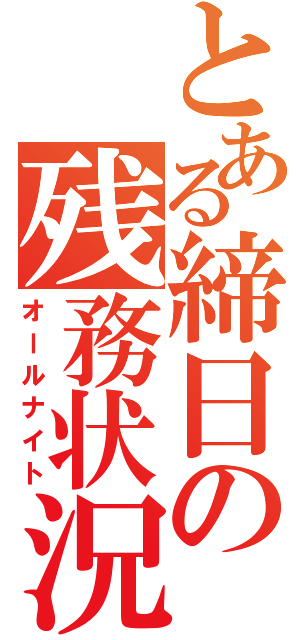 とある締日の残務状況
オールナイト